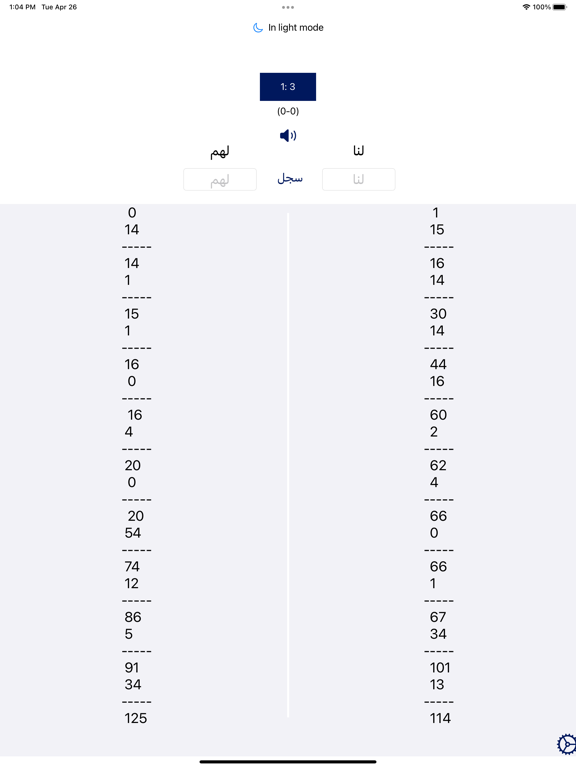 1:04 PM Tue Apr 26
100%

In light mode

1: 3

(0-0)

لهم
لنا

لهم
سجل
لنا

0
14
-----
14
1
-----
15
1
-----
16
0
-----
16
4
-----
20
0
-----
20
54
-----
74
12
-----
86
5
-----
91
34
-----
125

1
15
-----
16
14
-----
30
14
-----
44
16
-----
60
2
-----
62
4
-----
66
0
-----
66
1
-----
67
34
-----
101
13
-----
114